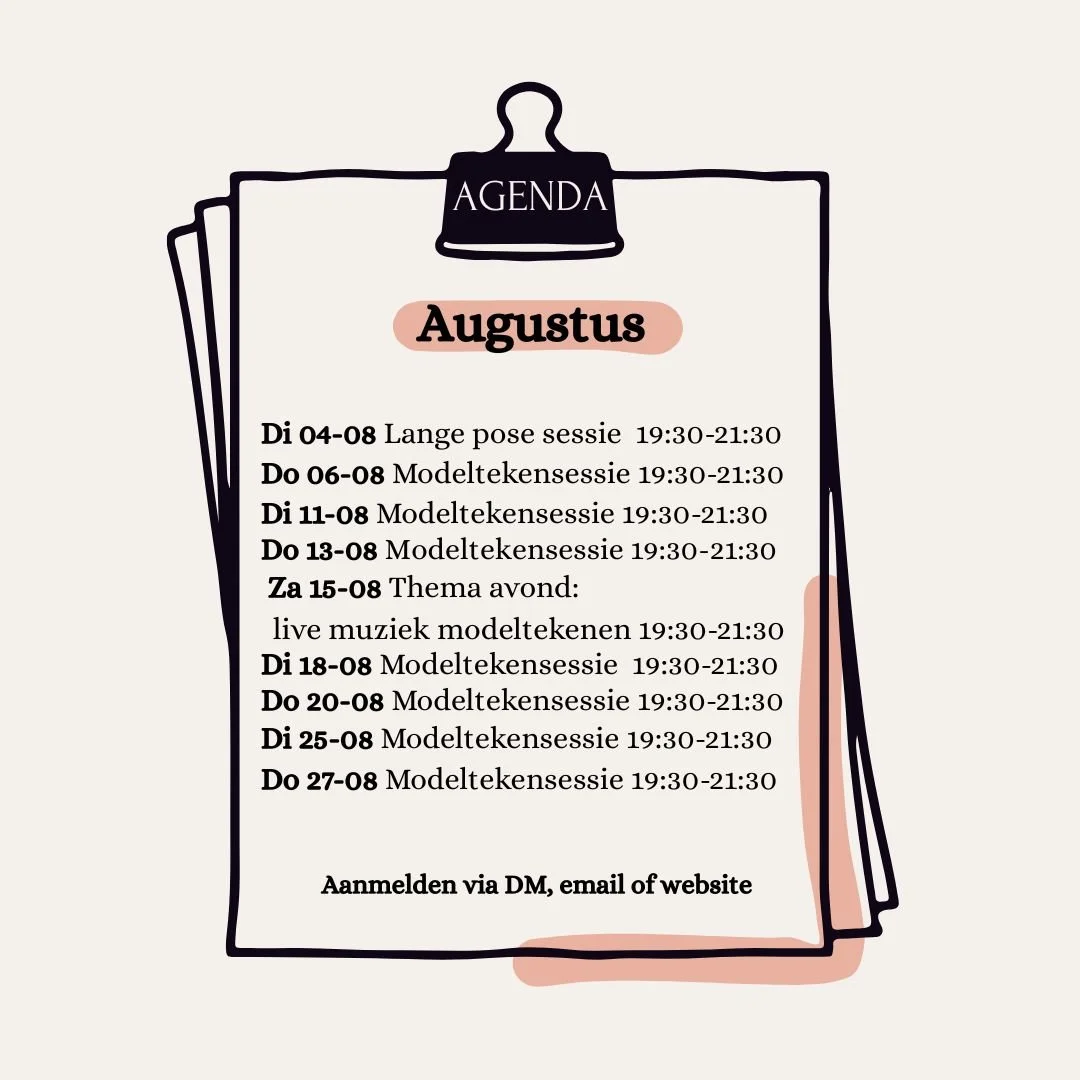 AGENDA

Augustus

Di 04-08 Lange pose sessie 19:30-21:30
Do 06-08 Modeltekensessie 19:30-21:30
Di 11-08 Modeltekensessie 19:30-21:30
Do 13-08 Modeltekensessie 19:30-21:30
Za 15-08 Thema avond:
live muziek modeltekenen 19:30-21:30
Di 18-08 Modeltekensessie 19:30-21:30
Do 20-08 Modeltekensessie 19:30-21:30
Di 25-08 Modeltekensessie 19:30-21:30
Do 27-08 Modeltekensessie 19:30-21:30

Aanmelden via DM, email of website